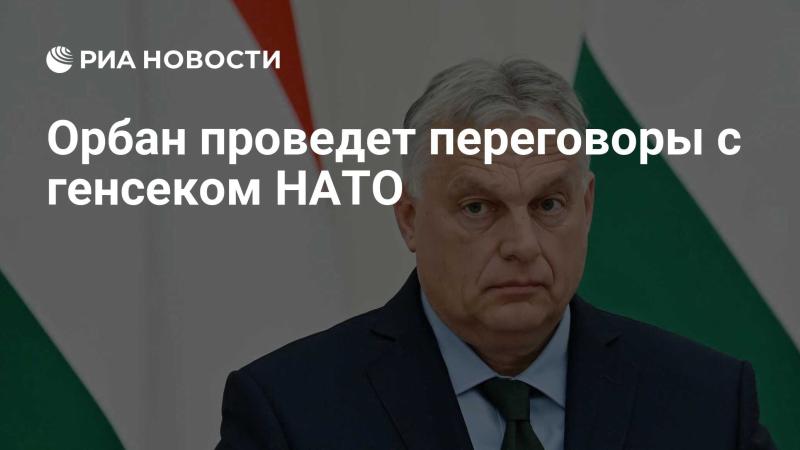 РИА НОВОСТИ

Орбан проведет переговоры с генсеком НАТО